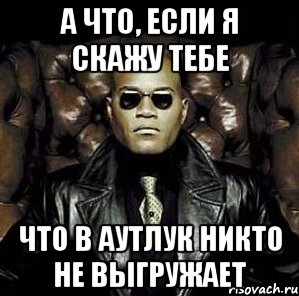 А ЧТО, ЕСЛИ Я СКАЖУ ТЕБЕ

ЧТО В АУТЛУК НИКТО НЕ ВЫГРУЖАЕТ

risovach.ru